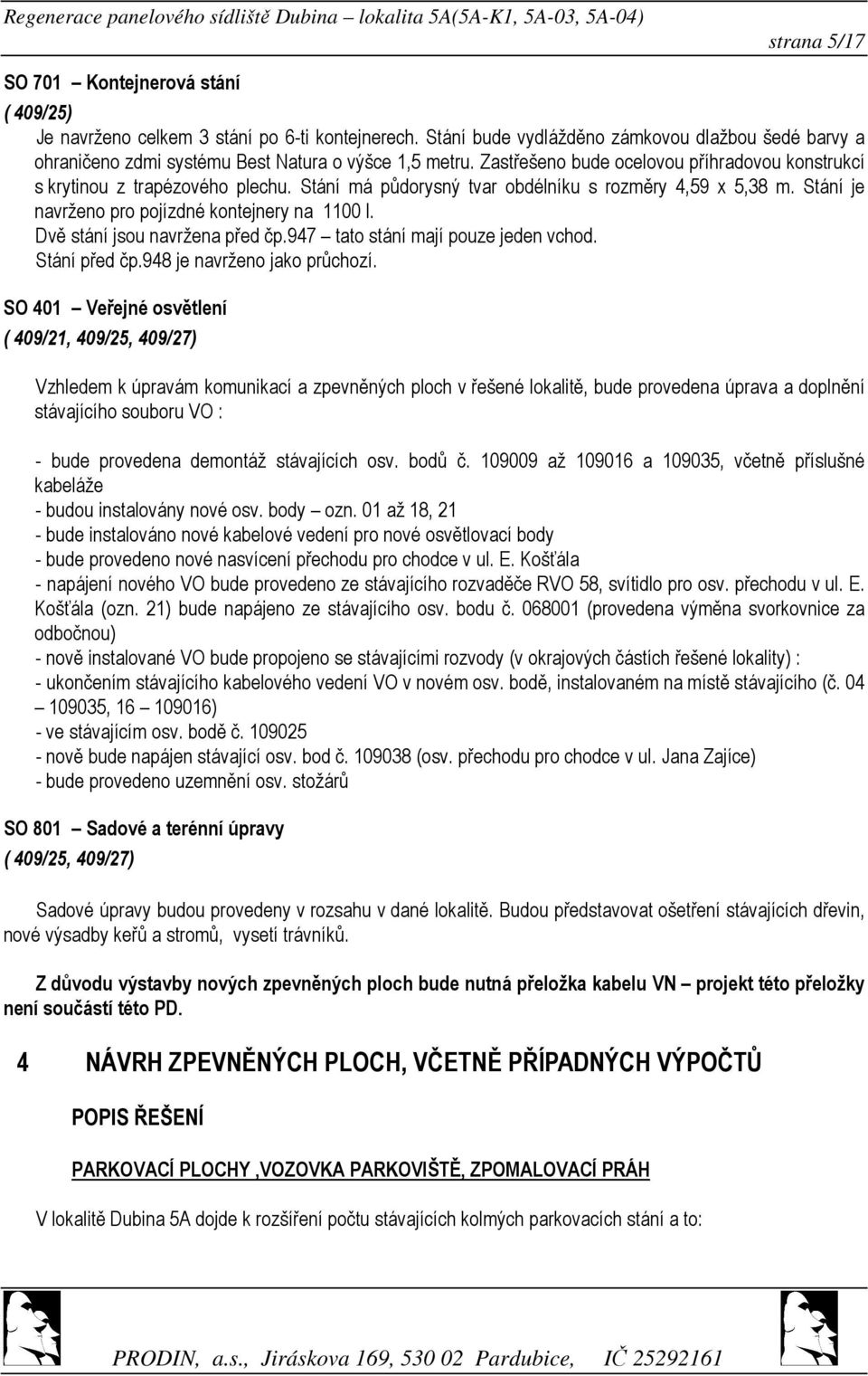 Regenerace panelového sídliště Dubina – lokalita 5A(5A-K1, 5A-03, 5A-04)

strana 5/17

SO 701 – Kontejnerová stání
( 409/25)

Je navrženo celkem 3 stání po 6-ti kontejnerech. Stání bude vydlážděno zámkovou dlažbou šedé barvy a ohraničeno zdmi systému Best Natura o výšce 1,5 metru. Zastřešeno bude ocelovou příhradovou konstrukcí s krytinou z trapézového plechu. Stání má půdorysný tvar obdélníku s rozměry 4,59 x 5,38 m. Stání je navrženo pro pojízdné kontejnery na 1100 l.
Dvě stání jsou navržena před čp.947 – tato stání mají pouze jeden vchod.
Stání před čp.948 je navrženo jako průchozí.

SO 401 – Veřejné osvětlení
( 409/21, 409/25, 409/27)

Vzhledem k úpravám komunikací a zpevněných ploch v řešené lokalitě, bude provedena úprava a doplnění stávajícího souboru VO :

- bude provedena demontáž stávajících osv. bodů č. 109009 až 109016 a 109035, včetně příslušné kabeláže
- budou instalovány nové osv. body – ozn. 01 až 18, 21
- bude instalováno nové kabelové vedení pro nové osvětlovací body
- bude provedeno nové nasvícení přechodu pro chodce v ul. E. Košťála
- napájení nového VO bude provedeno ze stávajícího rozvaděče RVO 58, svítidlo pro osv. přechodu v ul. E. Košťála (ozn. 21) bude napájeno ze stávajícího osv. bodu č. 068001 (provedena výměna svorkovnice za odbočnou)
- nově instalované VO bude propojeno se stávajícími rozvody (v okrajových částích řešené lokality) :
- ukončením stávajícího kabelového vedení VO v novém osv. bodě, instalovaném na místě stávajícího (č. 04 – 109035, 16 – 109016)
- ve stávajícím osv. bodě č. 109025
- nově bude napájen stávající osv. bod č. 109038 (osv. přechodu pro chodce v ul. Jana Zajíce)
- bude provedeno uzemnění osv. stožárů

SO 801 – Sadové a terénní úpravy
( 409/25, 409/27)

Sadové úpravy budou provedeny v rozsahu v dané lokalitě. Budou představovat ošetření stávajících dřevin, nové výsadby keřů a stromů, vysetí trávníků.

Z důvodu výstavby nových zpevněných ploch bude nutná přeložka kabelu VN – projekt této přeložky není součástí této PD.

4 NÁVRH ZPEVNĚNÝCH PLOCH, VČETNĚ PŘÍPADNÝCH VÝPOČTŮ

POPIS ŘEŠENÍ

PARKOVACÍ PLOCHY ,VOZOVKA PARKOVIŠTĚ, ZPOMALOVACÍ PRÁH

V lokalitě Dubina 5A dojde k rozšíření počtu stávajících kolmých parkovacích stání a to:

PRODIN, a.s., Jiráskova 169, 530 02 Pardubice, IČ 25292161